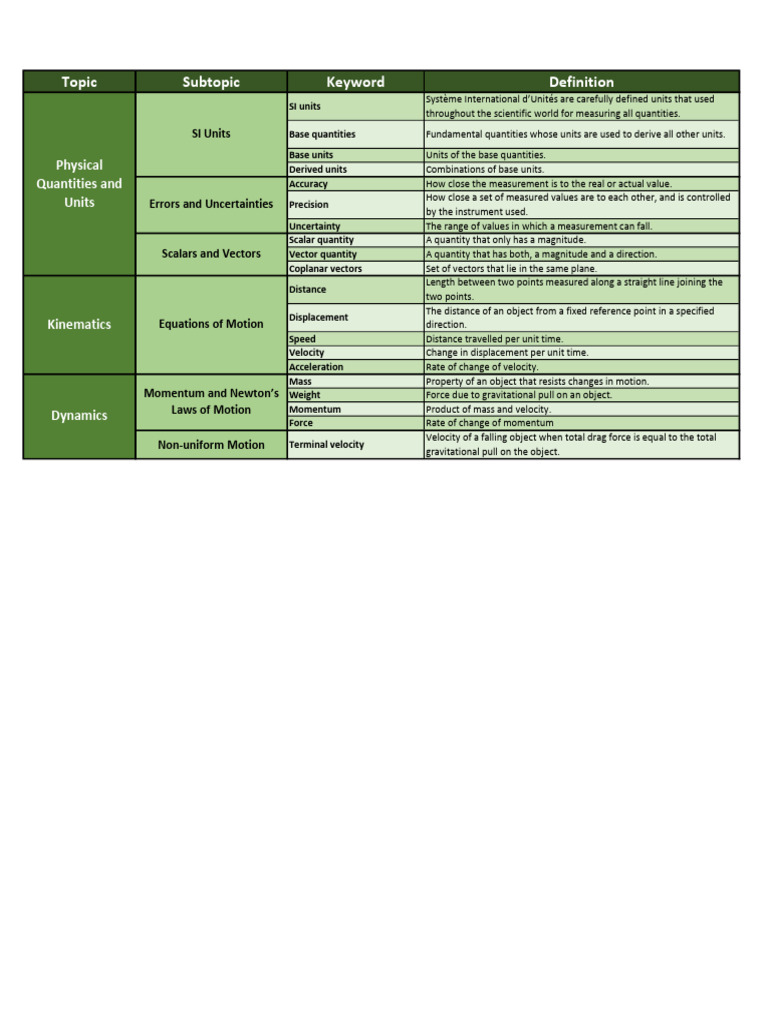 | Topic | Subtopic | Keyword | Definition |
|---|---|---|---|
| Physical Quantities and Units | SI Units | SI units | Système International d'Unités are carefully defined units that used throughout the scientific world for measuring all quantities. |
| | | Base quantities | Fundamental quantities whose units are used to derive all other units. |
| | | Base units | Units of the base quantities. |
| | | Derived units | Combinations of base units. |
| | Errors and Uncertainties | Accuracy | How close the measurement is to the real or actual value. |
| | | Precision | How close a set of measured values are to each other, and is controlled by the instrument used. |
| | | Uncertainty | The range of values in which a measurement can fall. |
| | Scalars and Vectors | Scalar quantity | A quantity that only has a magnitude. |
| | | Vector quantity | A quantity that has both, a magnitude and a direction. |
| | | Coplanar vectors | Set of vectors that lie in the same plane. |
| Kinematics | Equations of Motion | Distance | Length between two points measured along a straight line joining the two points. |
| | | Displacement | The distance of an object from a fixed reference point in a specified direction. |
| | | Speed | Distance travelled per unit time. |
| | | Velocity | Change in displacement per unit time. |
| | | Acceleration | Rate of change of velocity. |
| Dynamics | Momentum and Newton's Laws of Motion | Mass | Property of an object that resists changes in motion. |
| | | Weight | Force due to gravitational pull on an object. |
| | | Momentum | Product of mass and velocity. |
| | | Force | Rate of change of momentum |
| | Non-uniform Motion | Terminal velocity | Velocity of a falling object when total drag force is equal to the total gravitational pull on the object. |